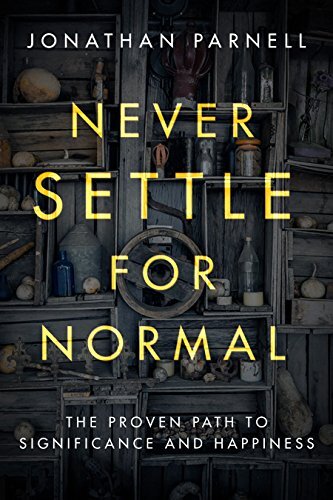 JONATHAN PARNELL

NEVER SETTLE FOR NORMAL

THE PROVEN PATH TO SIGNIFICANCE AND HAPPINESS